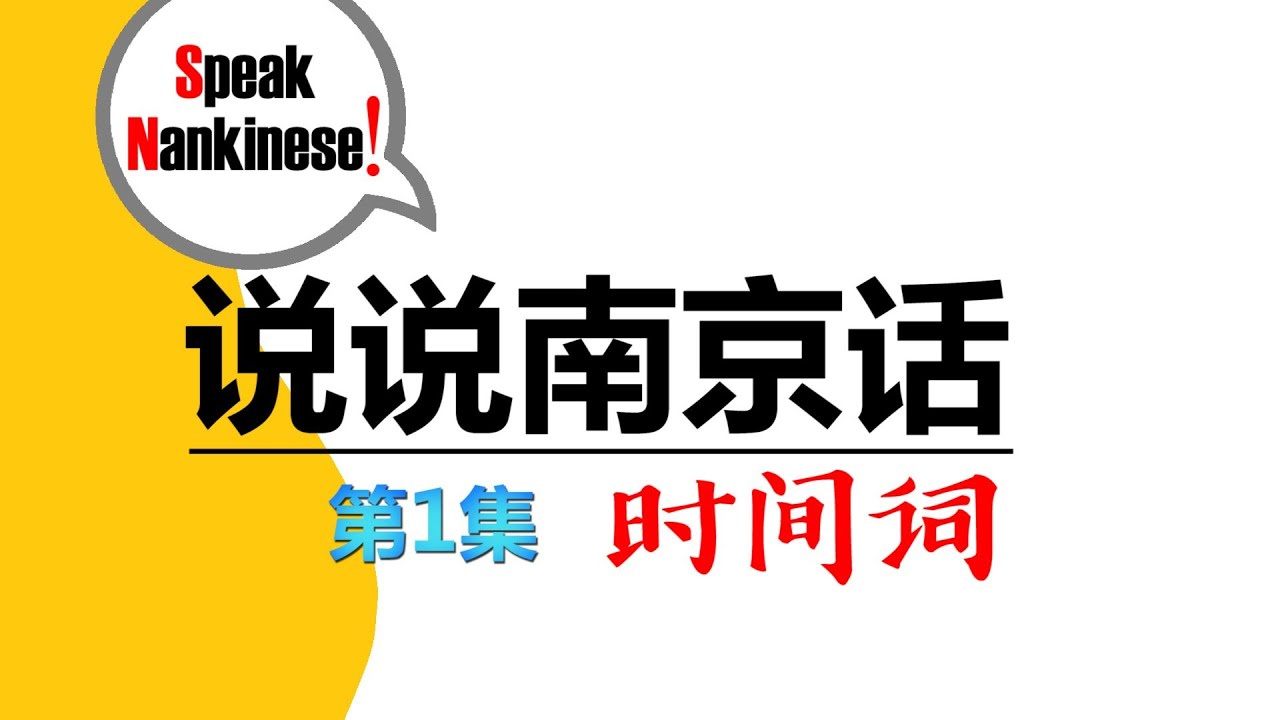 Speak Nankinese!

说说南京话

第1集 时间词